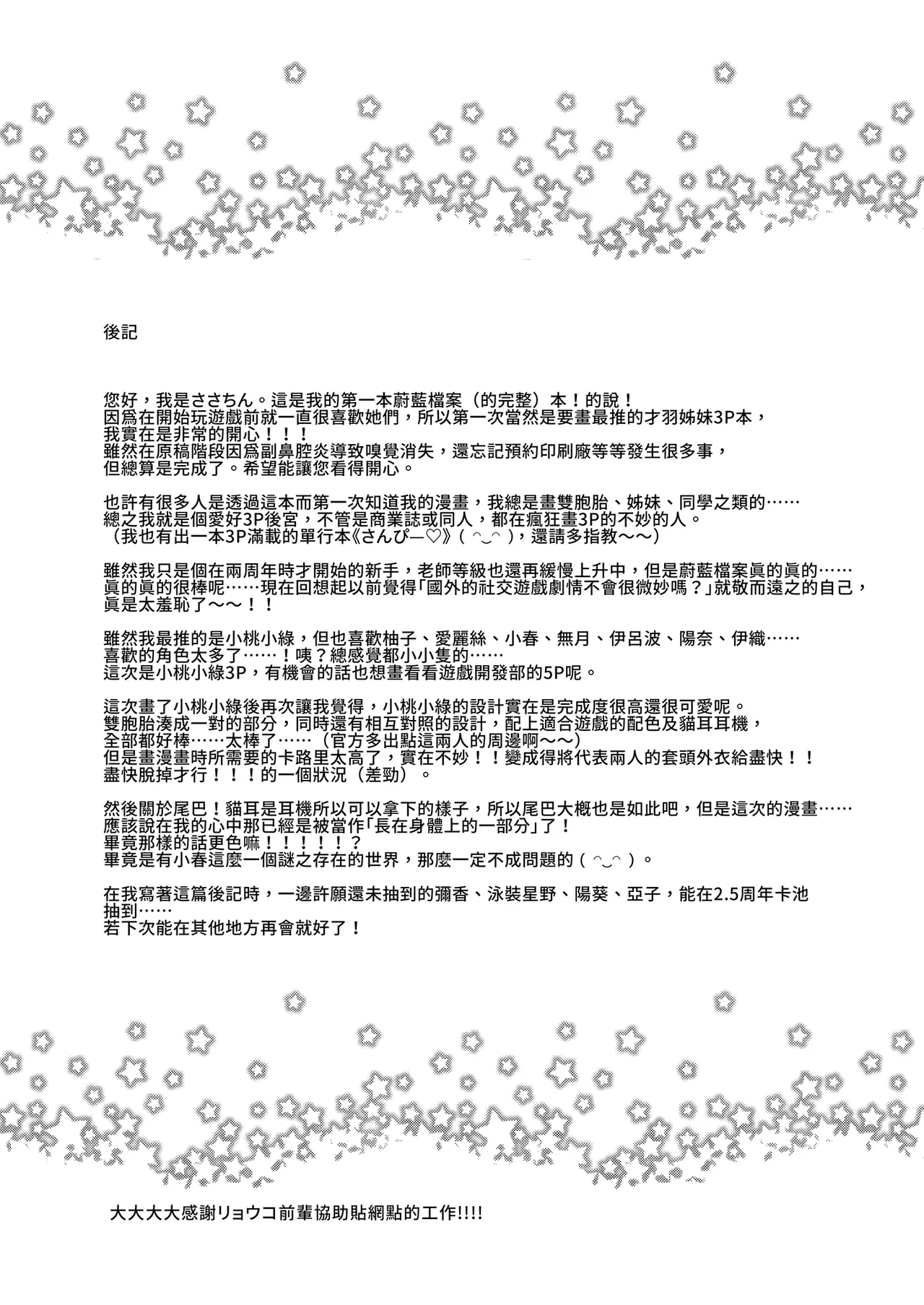 後記

您好，我是ささちん。這是我的第一本蔚藍檔案（的完整）本！的說！
因爲在開始玩遊戲前就一直很喜歡她們，所以第一次當然是要畫最推的才羽姊妹3P本，
我實在是非常的開心！！！
雖然在原稿階段因爲副鼻腔炎導致嗅覺消失，還忘記預約印刷廠等等發生很多事，
但總算是完成了。希望能讓您看得開心。

也許有很多人是透過這本而第一次知道我的漫畫，我總是畫雙胞胎、姊妹、同學之類的……
總之我就是個愛好3P後宮，不管是商業誌或同人，都在瘋狂畫3P的不妙的人。
（我也有出一本3P滿載的單行本《さんぴー♡》（ ◠‿◠ ），還請多指教～～）

雖然我只是個在兩周年時才開始的新手，老師等級也還再緩慢上升中，但是蔚藍檔案眞的眞的……
眞的眞的很棒呢……現在回想起以前覺得「國外的社交遊戲劇情不會很微妙嗎？」就敬而遠之的自己，
眞是太羞恥了～～！！

雖然我最推的是小桃小綠，但也喜歡柚子、愛麗絲、小春、無月、伊呂波、陽奈、伊織……
喜歡的角色太多了……！咦？總感覺都小小隻的……
這次是小桃小綠3P，有機會的話也想畫看看遊戲開發部的5P呢。

這次畫了小桃小綠後再次讓我覺得，小桃小綠的設計實在是完成度很高還很可愛呢。
雙胞胎湊成一對的部分，同時還有相互對照的設計，配上適合遊戲的配色及貓耳耳機，
全部都好棒……太棒了……（官方多出點這兩人的周邊啊～～）
但是畫漫畫時所需要的卡路里太高了，實在不妙！！變成得將代表兩人的套頭外衣給盡快！！
盡快脫掉才行！！！的一個狀況（差勁）。

然後關於尾巴！貓耳是耳機所以可以拿下的樣子，所以尾巴大概也是如此吧，但是這次的漫畫……
應該說在我的心中那已經是被當作「長在身體上的一部分」了！
畢竟那樣的話更色嘛！！！！！？
畢竟是有小春這麼一個謎之存在的世界，那麼一定不成問題的（ ◠‿◠ ）。

在我寫著這篇後記時，一邊許願還未抽到的彌香、泳裝星野、陽葵、亞子，能在2.5周年卡池抽到……
若下次能在其他地方再會就好了！

大大大大感謝リョウコ前輩協助貼網點的工作!!!!